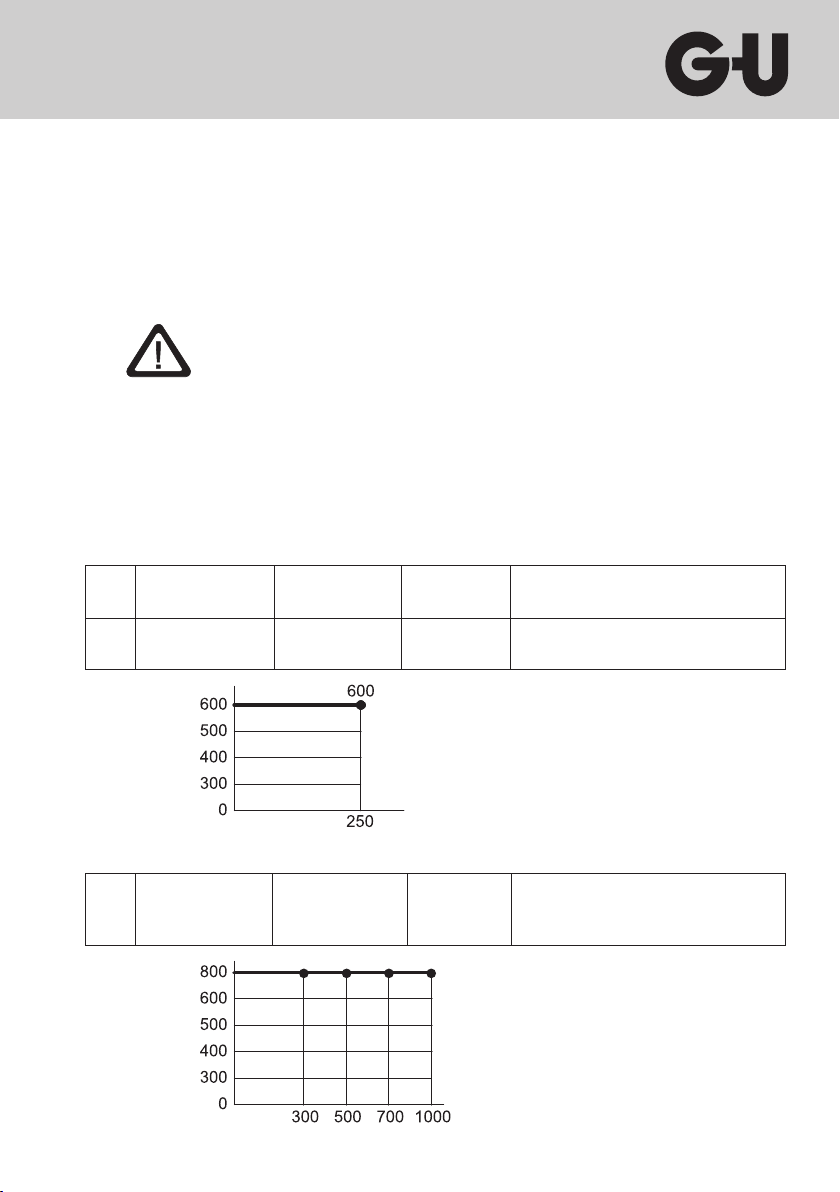 G-U

600
600
500
400
300
0
250

800
600
500
400
300
0
300 500 700 1000